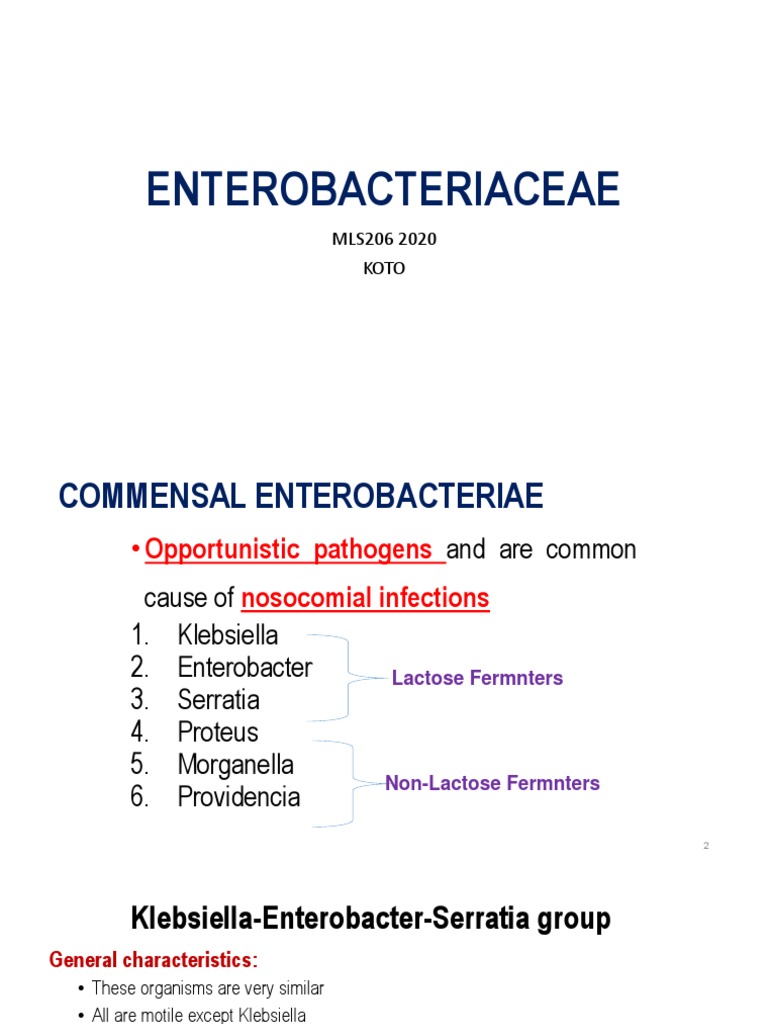 ENTEROBACTERIACEAE

MLS206 2020

KOTO

COMMENSAL ENTEROBACTERIAE

• Opportunistic pathogens and are common cause of nosocomial infections

1. Klebsiella
2. Enterobacter
3. Serratia
4. Proteus
5. Morganella
6. Providencia

Lactose Fermnters

Non-Lactose Fermnters

2

Klebsiella-Enterobacter-Serratia group

General characteristics:

• These organisms are very similar
• All are motile except Klebsiella